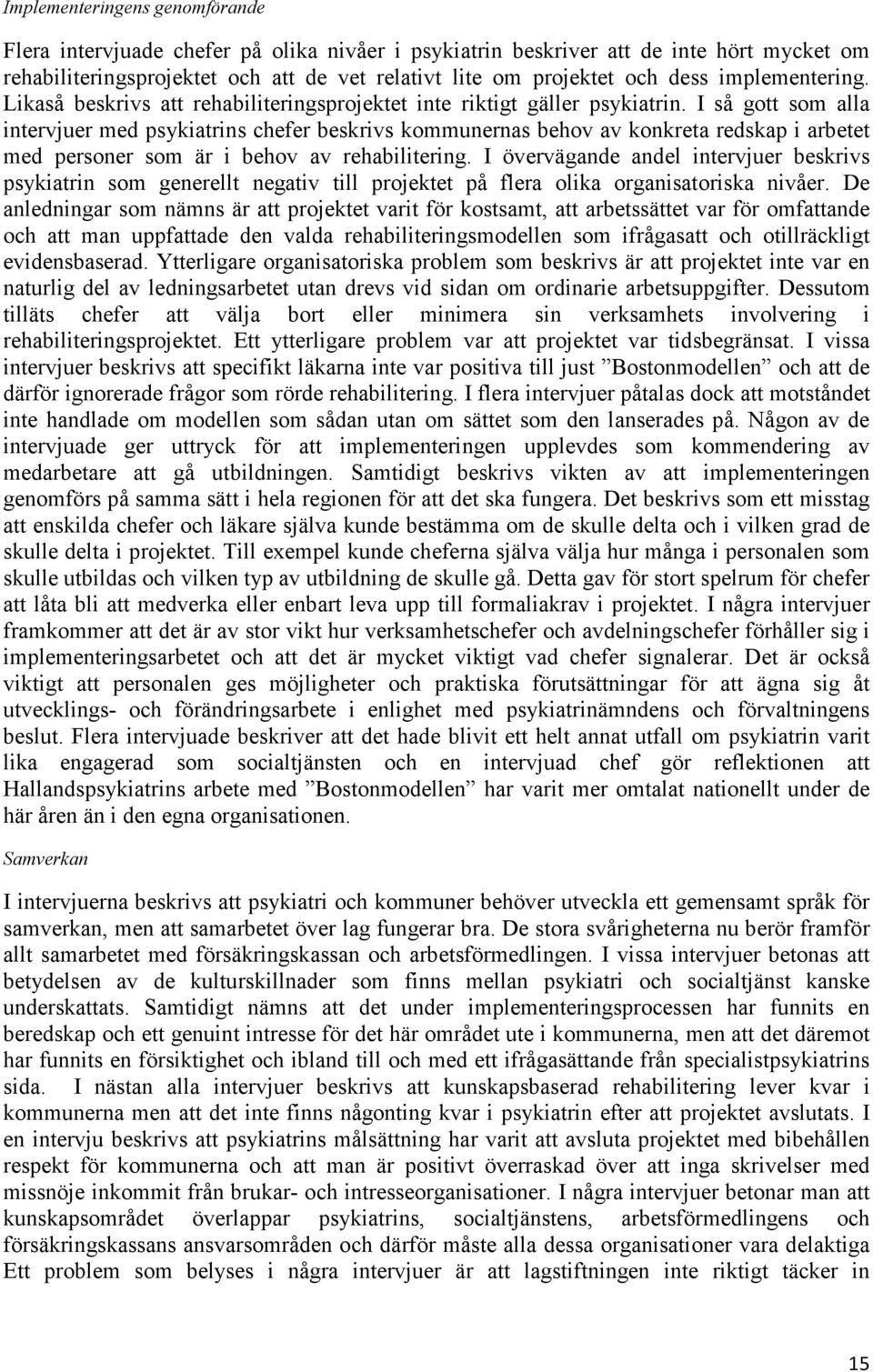 Implementeringens genomförande

Flera intervjuade chefer på olika nivåer i psykiatrin beskriver att de inte hört mycket om rehabiliteringsprojektet och att de vet relativt lite om projektet och dess implementering. Likaså beskrivs att rehabiliteringsprojektet inte riktigt gäller psykiatrin. I så gott som alla intervjuer med psykiatrins chefer beskrivs kommunernas behov av konkreta redskap i arbetet med personer som är i behov av rehabilitering. I övervägande andel intervjuer beskrivs psykiatrin som generellt negativ till projektet på flera olika organisatoriska nivåer. De anledningar som nämns är att projektet varit för kostsamt, att arbetssättet var för omfattande och att man uppfattade den valda rehabiliteringsmodellen som ifrågasatt och otillräckligt evidensbaserad. Ytterligare organisatoriska problem som beskrivs är att projektet inte var en naturlig del av ledningsarbetet utan drevs vid sidan om ordinarie arbetsuppgifter. Dessutom tilläts chefer att välja bort eller minimera sin verksamhets involvering i rehabiliteringsprojektet. Ett ytterligare problem var att projektet var tidsbegränsat. I vissa intervjuer beskrivs att specifikt läkarna inte var positiva till just ”Bostonmodellen” och att de därför ignorerade frågor som rörde rehabilitering. I flera intervjuer påtalas dock att motståndet inte handlade om modellen som sådan utan om sättet som den lanserades på. Någon av de intervjuade ger uttryck för att implementeringen upplevdes som kommendering av medarbetare att gå utbildningen. Samtidigt beskrivs vikten av att implementeringen genomförs på samma sätt i hela regionen för att det ska fungera. Det beskrivs som ett misstag att enskilda chefer och läkare själva kunde bestämma om de skulle delta och i vilken grad de skulle delta i projektet. Till exempel kunde cheferna själva välja hur många i personalen som skulle utbildas och vilken typ av utbildning de skulle gå. Detta gav för stort spelrum för chefer att låta bli att medverka eller enbart leva upp till formaliakrav i projektet. I några intervjuer framkommer att det är av stor vikt hur verksamhetschefer och avdelningschefer förhåller sig i implementeringsarbetet och att det är mycket viktigt vad chefer signalerar. Det är också viktigt att personalen ges möjligheter och praktiska förutsättningar för att ägna sig åt utvecklings- och förändringsarbete i enlighet med psykiatrinämndens och förvaltningens beslut. Flera intervjuade beskriver att det hade blivit ett helt annat utfall om psykiatrin varit lika engagerad som socialtjänsten och en intervjuad chef gör reflektionen att Hallandspsykiatrins arbete med ”Bostonmodellen” har varit mer omtalat nationellt under de här åren än i den egna organisationen.

Samverkan

I intervjuerna beskrivs att psykiatri och kommuner behöver utveckla ett gemensamt språk för samverkan, men att samarbetet över lag fungerar bra. De stora svårigheterna nu berör framför allt samarbetet med försäkringskassan och arbetsförmedlingen. I vissa intervjuer betonas att betydelsen av de kulturskillnader som finns mellan psykiatri och socialtjänst kanske underskattats. Samtidigt nämns att det under implementeringsprocessen har funnits en beredskap och ett genuint intresse för det här området ute i kommunerna, men att det däremot har funnits en försiktighet och ibland till och med ett ifrågasättande från specialistpsykiatrins sida. I nästan alla intervjuer beskrivs att kunskapsbaserad rehabilitering lever kvar i kommunerna men att det inte finns någonting kvar i psykiatrin efter att projektet avslutats. I en intervju beskrivs att psykiatrins målsättning har varit att avsluta projektet med bibehållen respekt för kommunerna och att man är positivt överraskad över att inga skrivelser med missnöje inkommit från brukar- och intresseorganisationer. I några intervjuer betonar man att kunskapsområdet överlappar psykiatrins, socialtjänstens, arbetsförmedlingens och försäkringskassans ansvarsområden och därför måste alla dessa organisationer vara delaktiga Ett problem som belyses i några intervjuer är att lagstiftningen inte riktigt täcker in

15